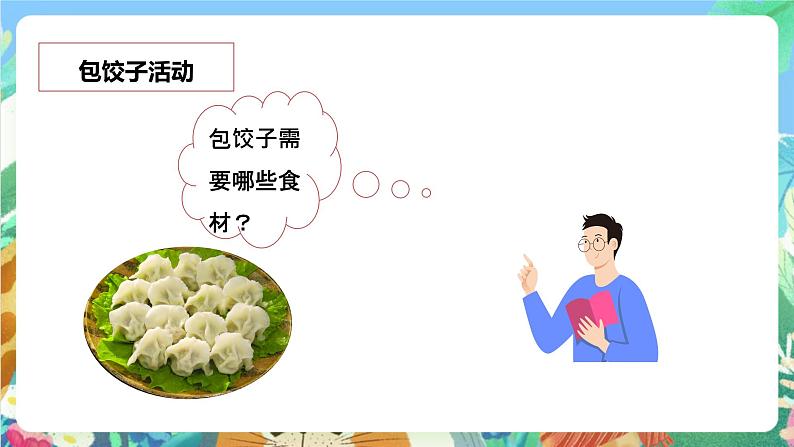 包饺子活动

包饺子需要哪些食材？